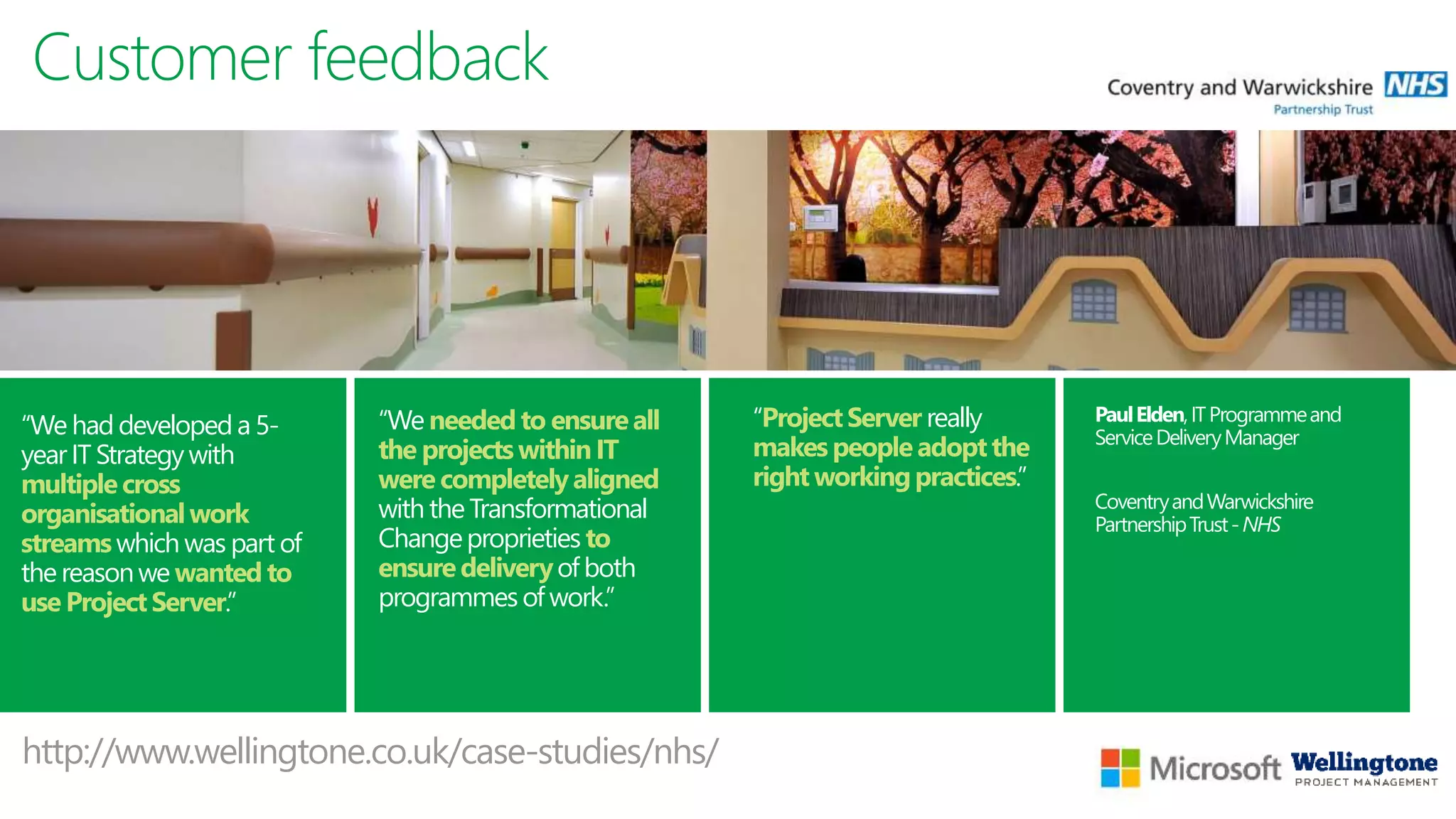 Customer feedback

Coventry and Warwickshire NHS
Partnership Trust

"We had developed a 5-year IT Strategy with multiple cross organisational work streams which was part of the reason we wanted to use Project Server."

"We needed to ensure all the projects within IT were completely aligned with the Transformational Change proprieties to ensure delivery of both programmes of work."

"Project Server really makes people adopt the right working practices."

Paul Elden, IT Programme and Service Delivery Manager

Coventry and Warwickshire Partnership Trust - NHS

http://www.wellingtone.co.uk/case-studies/nhs/

Microsoft Wellingtone
PROJECT MANAGEMENT